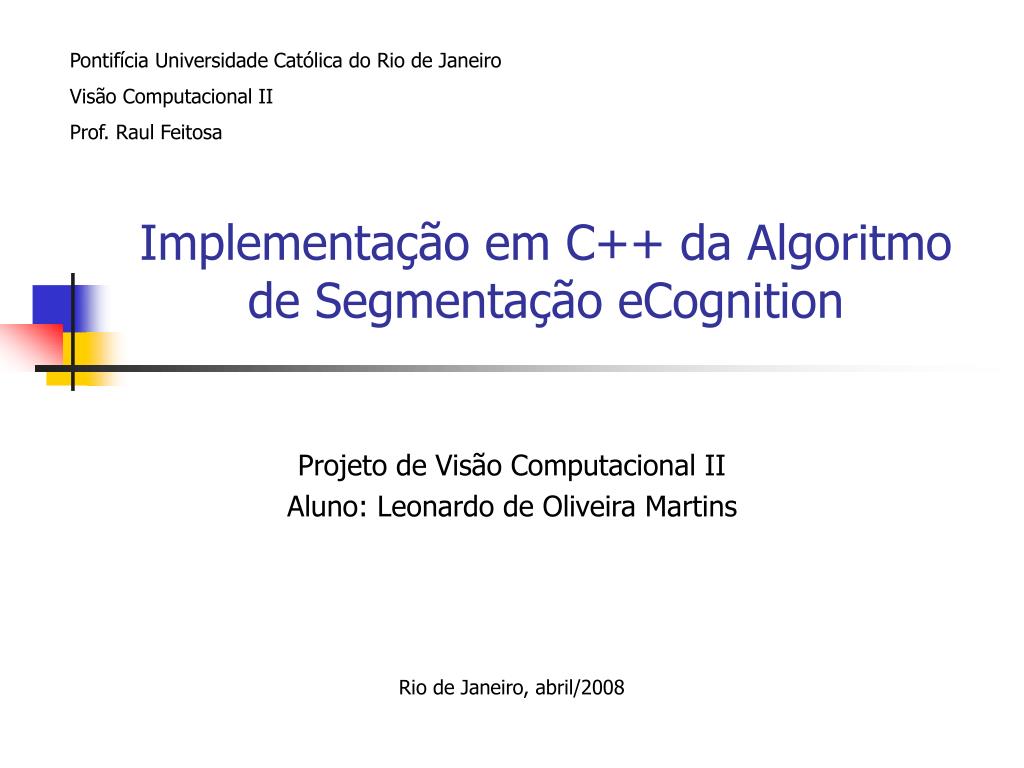 Pontifícia Universidade Católica do Rio de Janeiro
Visão Computacional II
Prof. Raul Feitosa

Implementação em C++ da Algoritmo de Segmentação eCognition

Projeto de Visão Computacional II
Aluno: Leonardo de Oliveira Martins

Rio de Janeiro, abril/2008